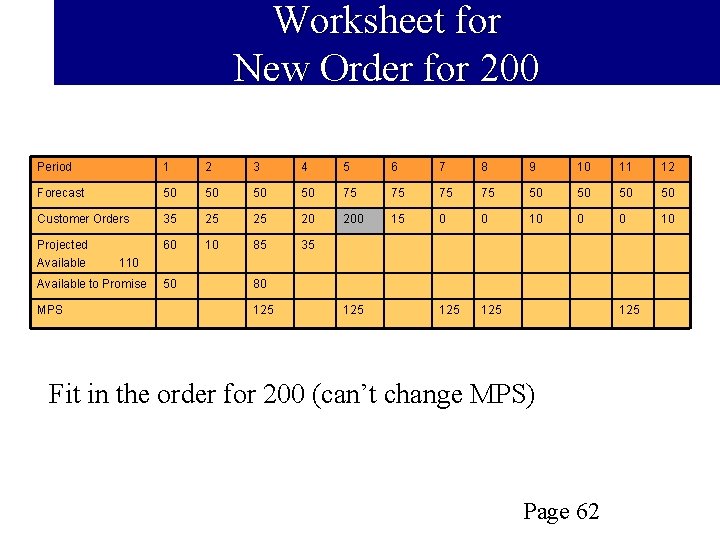 Worksheet for
New Order for 200

| Period | 1 | 2 | 3 | 4 | 5 | 6 | 7 | 8 | 9 | 10 | 11 | 12 |
|---|---|---|---|---|---|---|---|---|---|---|---|---|
| Forecast | 50 | 50 | 50 | 50 | 75 | 75 | 75 | 75 | 50 | 50 | 50 | 50 |
| Customer Orders | 35 | 25 | 25 | 20 | 200 | 15 | 0 | 0 | 10 | 0 | 0 | 10 |
| Projected Available 110 | 60 | 10 | 85 | 35 | | | | | | | | |
| Available to Promise | 50 | | 80 | | | | | | | | | |
| MPS | | | 125 | | 125 | | 125 | 125 | | | 125 | |

Fit in the order for 200 (can't change MPS)

Page 62